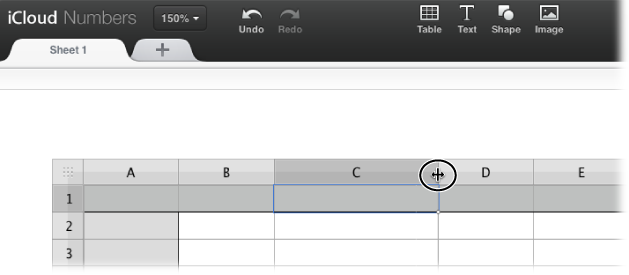 iCloud Numbers 150%

Undo Redo

Table Text Shape Image

Sheet 1 +

| | A | B | C | D | E |
|---|---|---|---|---|---|
| 1 | | | | | |
| 2 | | | | | |
| 3 | | | | | |